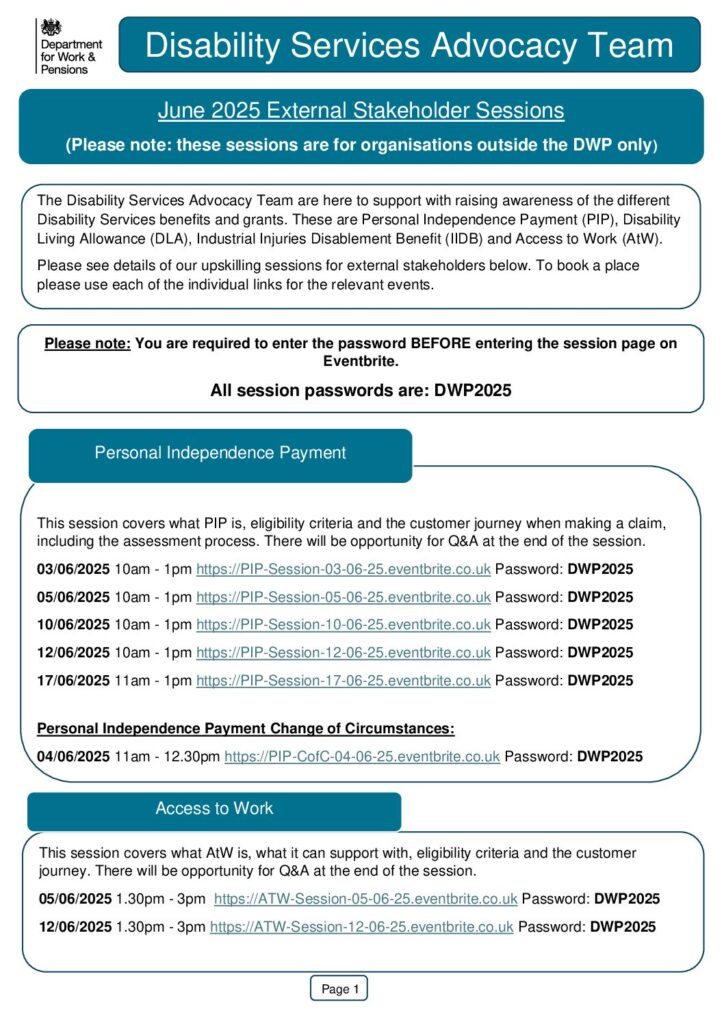 Department for Work & Pensions

Disability Services Advocacy Team

June 2025 External Stakeholder Sessions

(Please note: these sessions are for organisations outside the DWP only)

The Disability Services Advocacy Team are here to support with raising awareness of the different Disability Services benefits and grants. These are Personal Independence Payment (PIP), Disability Living Allowance (DLA), Industrial Injuries Disablement Benefit (IIDB) and Access to Work (AtW).

Please see details of our upskilling sessions for external stakeholders below. To book a place please use each of the individual links for the relevant events.

Please note: You are required to enter the password BEFORE entering the session page on Eventbrite.

All session passwords are: DWP2025

Personal Independence Payment

This session covers what PIP is, eligibility criteria and the customer journey when making a claim, including the assessment process. There will be opportunity for Q&A at the end of the session.

03/06/2025 10am - 1pm https://PIP-Session-03-06-25.eventbrite.co.uk Password: DWP2025

05/06/2025 10am - 1pm https://PIP-Session-05-06-25.eventbrite.co.uk Password: DWP2025

10/06/2025 10am - 1pm https://PIP-Session-10-06-25.eventbrite.co.uk Password: DWP2025

12/06/2025 10am - 1pm https://PIP-Session-12-06-25.eventbrite.co.uk Password: DWP2025

17/06/2025 11am - 1pm https://PIP-Session-17-06-25.eventbrite.co.uk Password: DWP2025

Personal Independence Payment Change of Circumstances:

04/06/2025 11am - 12.30pm https://PIP-CofC-04-06-25.eventbrite.co.uk Password: DWP2025

Access to Work

This session covers what AtW is, what it can support with, eligibility criteria and the customer journey. There will be opportunity for Q&A at the end of the session.

05/06/2025 1.30pm - 3pm https://ATW-Session-05-06-25.eventbrite.co.uk Password: DWP2025

12/06/2025 1.30pm - 3pm https://ATW-Session-12-06-25.eventbrite.co.uk Password: DWP2025

Page 1